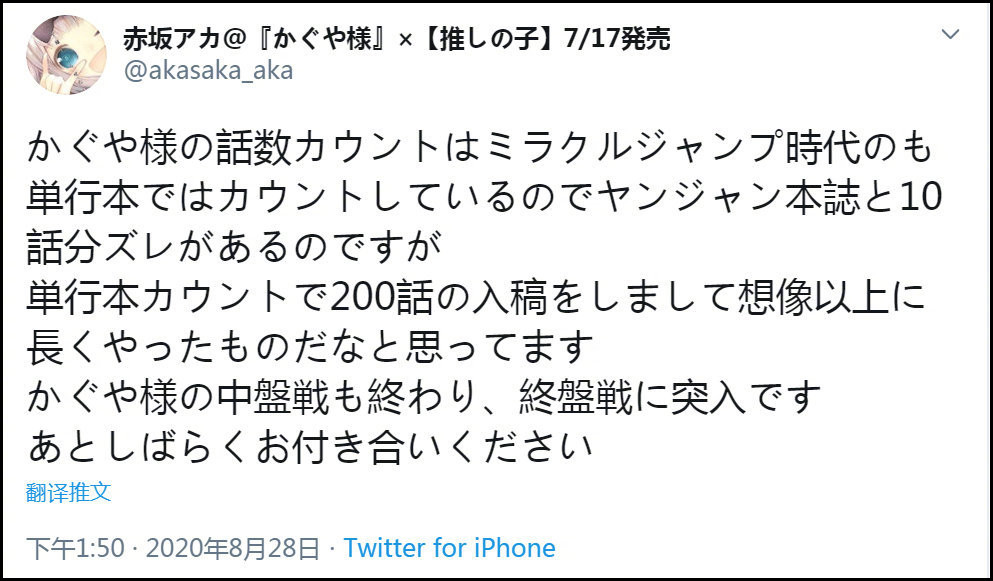 赤坂アカ@『かぐや様』×【推しの子】7/17発売
@akasaka_aka

かぐや様の話数カウントはミラクルジャンプ時代のも単行本ではカウントしているのでヤンジャン本誌と10話分ズレがあるのですが
単行本カウントで200話の入稿をしまして想像以上に長くやったものだなと思ってます
かぐや様の中盤戦も終わり、終盤戦に突入です
あとしばらくお付き合いください

翻译推文

下午1:50 · 2020年8月28日 · Twitter for iPhone